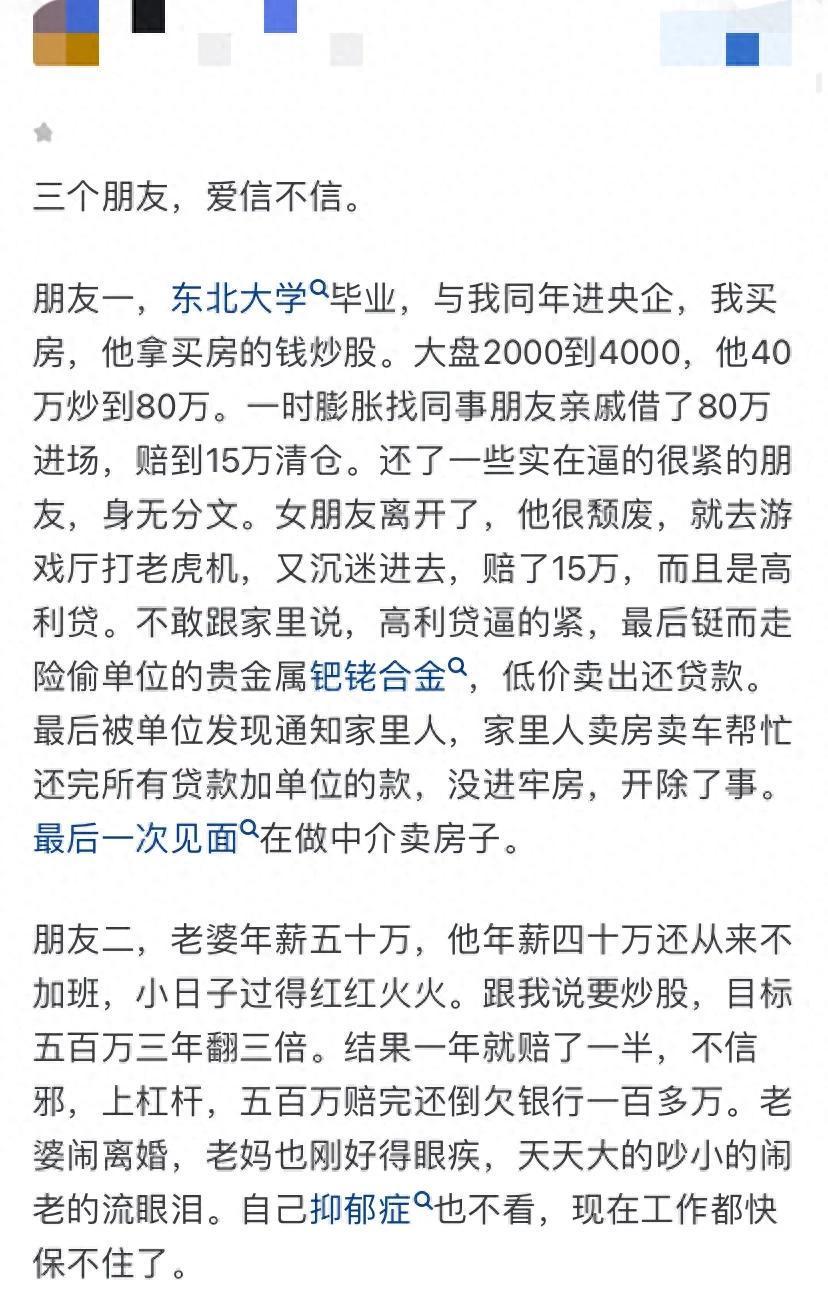 三个朋友，爱信不信。

朋友一，东北大学毕业，与我同年进央企，我买房，他拿买房的钱炒股。大盘2000到4000，他40万炒到80万。一时膨胀找同事朋友亲戚借了80万进场，赔到15万清仓。还了一些实在逼的很紧的朋友，身无分文。女朋友离开了，他很颓废，就去游戏厅打老虎机，又沉迷进去，赔了15万，而且是高利贷。不敢跟家里说，高利贷逼的紧，最后铤而走险偷单位的贵金属钯铑合金，低价卖出还贷款。最后被单位发现通知家里人，家里人卖房卖车帮忙还完所有贷款加单位的款，没进牢房，开除了事。最后一次见面在做中介卖房子。

朋友二，老婆年薪五十万，他年薪四十万还从来不加班，小日子过得红红火火。跟我说要炒股，目标五百万三年翻三倍。结果一年就赔了一半，不信邪，上杠杆，五百万赔完还倒欠银行一百多万。老婆闹离婚，老妈也刚好得眼疾，天天大的吵小的闹老的流眼泪。自己抑郁症也不看，现在工作都快保不住了。